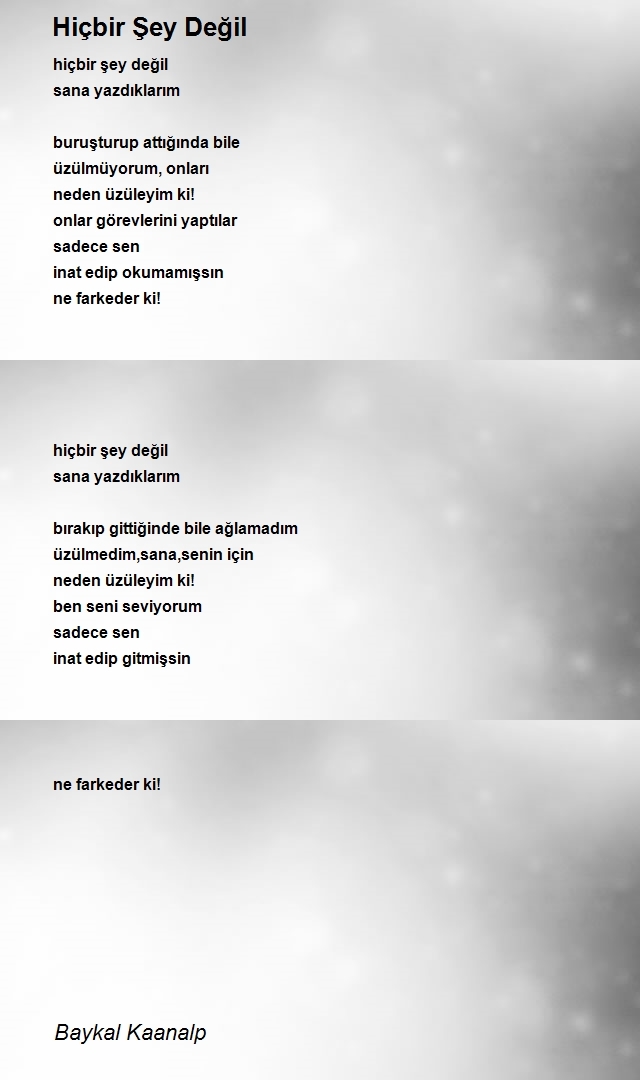 Hiçbir Şey Değil

hiçbir şey değil
sana yazdıklarım

buruşturup attığında bile
üzülmüyorum, onları
neden üzüleyim ki!
onlar görevlerini yaptılar
sadece sen
inat edip okumamışsın
ne farkeder ki!

hiçbir şey değil
sana yazdıklarım

bırakıp gittiğinde bile ağlamadım
üzülmedim,sana,senin için
neden üzüleyim ki!
ben seni seviyorum
sadece sen
inat edip gitmişsin

ne farkeder ki!

Baykal Kaanalp